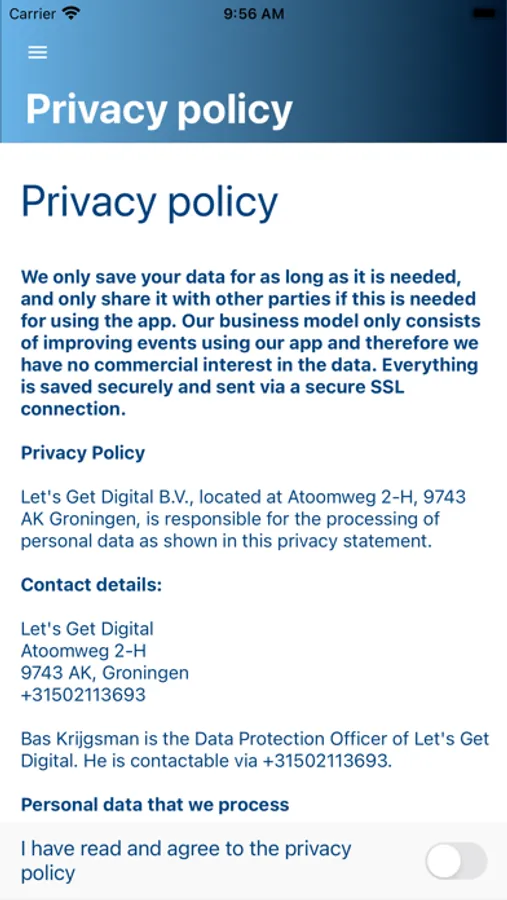 Carrier 9:56 AM

Privacy policy

Privacy policy

We only save your data for as long as it is needed, and only share it with other parties if this is needed for using the app. Our business model only consists of improving events using our app and therefore we have no commercial interest in the data. Everything is saved securely and sent via a secure SSL connection.

Privacy Policy

Let's Get Digital B.V., located at Atoomweg 2-H, 9743 AK Groningen, is responsible for the processing of personal data as shown in this privacy statement.

Contact details:

Let's Get Digital
Atoomweg 2-H
9743 AK, Groningen
+31502113693

Bas Krijgsman is the Data Protection Officer of Let's Get Digital. He is contactable via +31502113693.

Personal data that we process

I have read and agree to the privacy policy